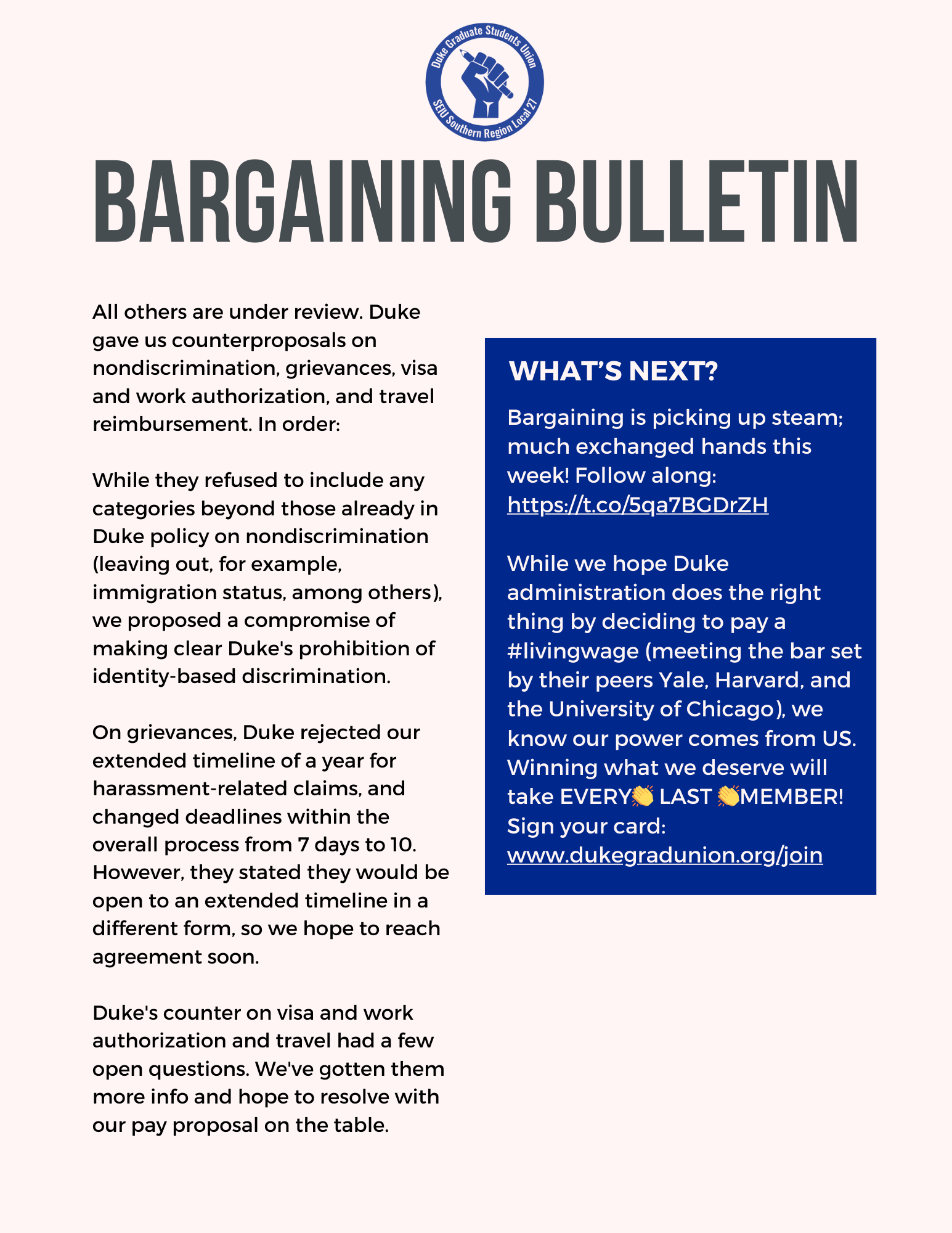 Duke Graduate Students Union
SEIU Southern Region Local 27

BARGAINING BULLETIN

All others are under review. Duke gave us counterproposals on nondiscrimination, grievances, visa and work authorization, and travel reimbursement. In order:

While they refused to include any categories beyond those already in Duke policy on nondiscrimination (leaving out, for example, immigration status, among others), we proposed a compromise of making clear Duke's prohibition of identity-based discrimination.

On grievances, Duke rejected our extended timeline of a year for harassment-related claims, and changed deadlines within the overall process from 7 days to 10. However, they stated they would be open to an extended timeline in a different form, so we hope to reach agreement soon.

Duke's counter on visa and work authorization and travel had a few open questions. We've gotten them more info and hope to resolve with our pay proposal on the table.

WHAT'S NEXT?

Bargaining is picking up steam; much exchanged hands this week! Follow along: https://t.co/5qa7BGDrZH

While we hope Duke administration does the right thing by deciding to pay a #livingwage (meeting the bar set by their peers Yale, Harvard, and the University of Chicago), we know our power comes from US. Winning what we deserve will take EVERY👏 LAST 👏MEMBER! Sign your card: www.dukegradunion.org/join